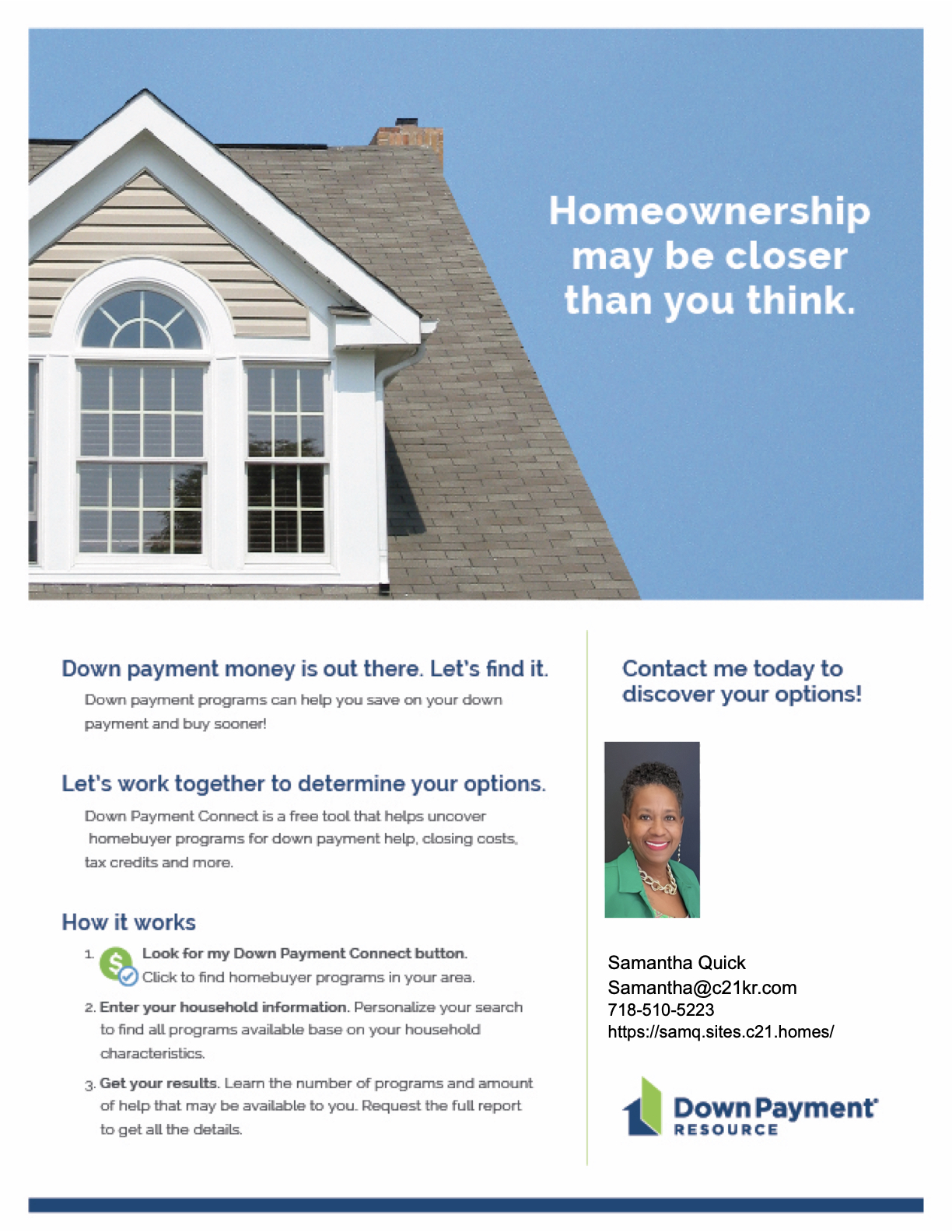 Homeownership may be closer than you think.

Down payment money is out there. Let's find it.

Down payment programs can help you save on your down payment and buy sooner!

Let's work together to determine your options.

Down Payment Connect is a free tool that helps uncover homebuyer programs for down payment help, closing costs, tax credits and more.

How it works

1. Look for my Down Payment Connect button. Click to find homebuyer programs in your area.

2. Enter your household information. Personalize your search to find all programs available base on your household characteristics.

3. Get your results. Learn the number of programs and amount of help that may be available to you. Request the full report to get all the details.

Contact me today to discover your options!

Samantha Quick
Samantha@c21kr.com
718-510-5223
https://samq.sites.c21.homes/

Down Payment RESOURCE